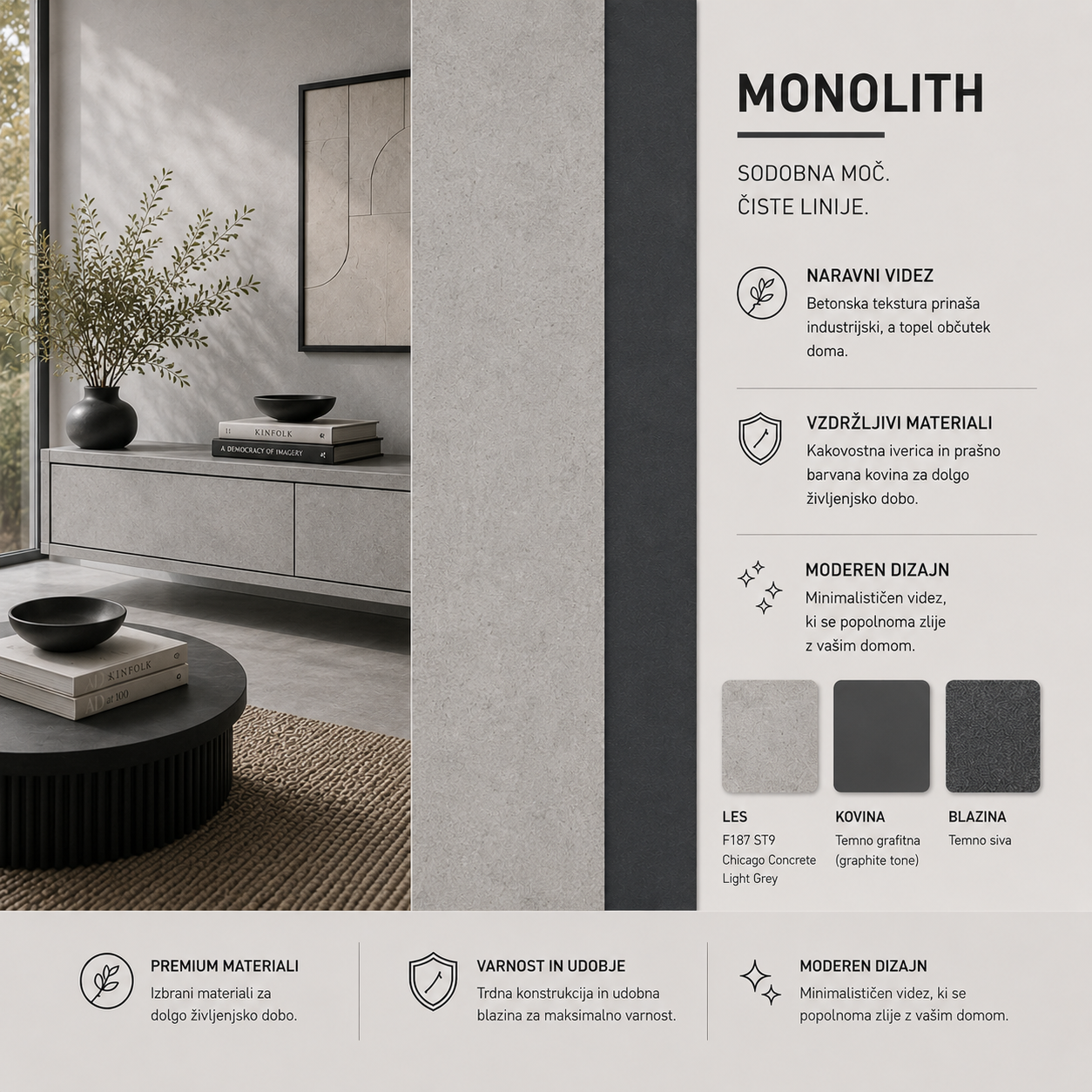 KINFOLK
A DEMOCRACY OF IMAGERY

KINFOLK
AD at 100

MONOLITH

SODOBNA MOČ.
ČISTE LINIJE.

NARAVNI VIDEZ
Betonska tekstura prinaša industrijski, a topel občutek doma.

VZDRŽLJIVI MATERIALI
Kakovostna iverica in prašno barvana kovina za dolgo življenjsko dobo.

MODEREN DIZAJN
Minimalističen videz, ki se popolnoma zlije z vašim domom.

LES
F187 ST9
Chicago Concrete Light Grey

KOVINA
Temno grafitna (graphite tone)

BLAZINA
Temno siva

PREMIUM MATERIALI
Izbrani materiali za dolgo življenjsko dobo.

VARNOST IN UDOBJE
Trdna konstrukcija in udobna blazina za maksimalno varnost.

MODEREN DIZAJN
Minimalističen videz, ki se popolnoma zlije z vašim domom.